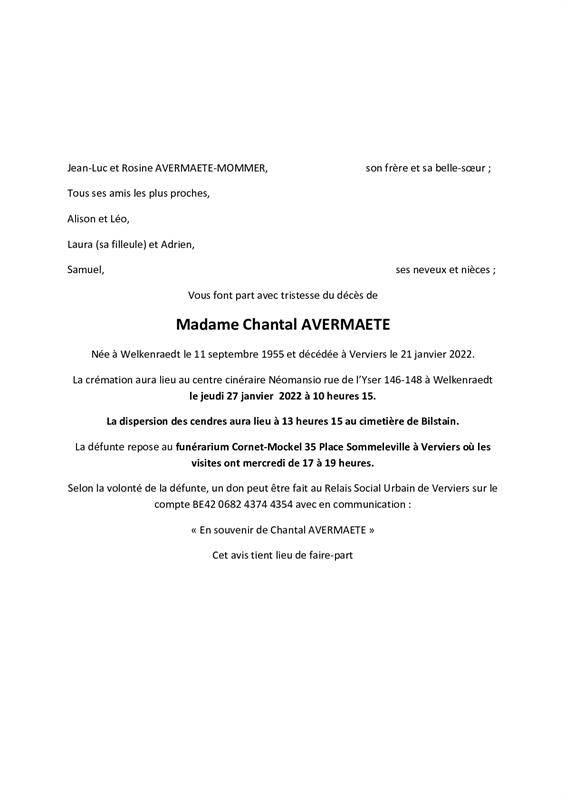 Jean-Luc et Rosine AVERMAETE-MOMMER, son frère et sa belle-sœur ;

Tous ses amis les plus proches,

Alison et Léo,

Laura (sa filleule) et Adrien,

Samuel, ses neveux et nièces ;

Vous font part avec tristesse du décès de

Madame Chantal AVERMAETE

Née à Welkenraedt le 11 septembre 1955 et décédée à Verviers le 21 janvier 2022.

La crémation aura lieu au centre cinéraire Néomansio rue de l'Yser 146-148 à Welkenraedt le jeudi 27 janvier 2022 à 10 heures 15.

La dispersion des cendres aura lieu à 13 heures 15 au cimetière de Bilstain.

La défunte repose au funérarium Cornet-Mockel 35 Place Sommeleville à Verviers où les visites ont mercredi de 17 à 19 heures.

Selon la volonté de la défunte, un don peut être fait au Relais Social Urbain de Verviers sur le compte BE42 0682 4374 4354 avec en communication :

« En souvenir de Chantal AVERMAETE »

Cet avis tient lieu de faire-part